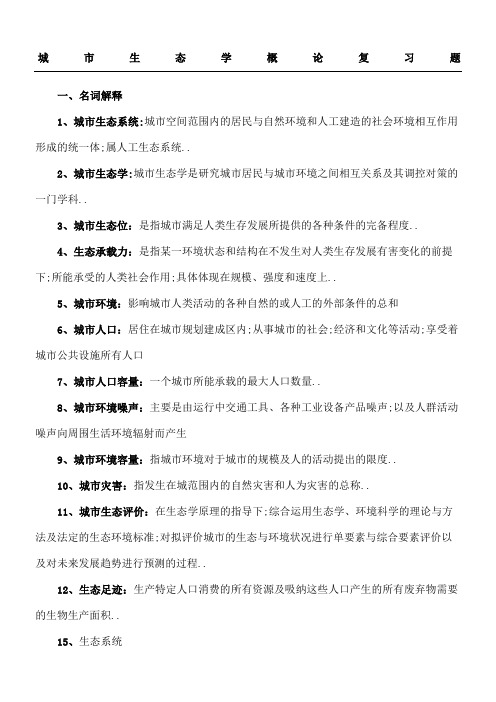 城市生态学概论复习题

一、名词解释

1、城市生态系统:城市空间范围内的居民与自然环境和人工建造的社会环境相互作用形成的统一体;属人工生态系统..

2、城市生态学:城市生态学是研究城市居民与城市环境之间相互关系及其调控对策的一门学科..

3、城市生态位：是指城市满足人类生存发展所提供的各种条件的完备程度..

4、生态承载力：是指某一环境状态和结构在不发生对人类生存发展有害变化的前提下;所能承受的人类社会作用;具体体现在规模、强度和速度上..

5、城市环境：影响城市人类活动的各种自然的或人工的外部条件的总和

6、城市人口：居住在城市规划建成区内;从事城市的社会;经济和文化等活动;享受着城市公共设施所有人口

7、城市人口容量：一个城市所能承载的最大人口数量..

8、城市环境噪声：主要是由运行中交通工具、各种工业设备产品噪声;以及人群活动噪声向周围生活环境辐射而产生

9、城市环境容量：指城市环境对于城市的规模及人的活动提出的限度..

10、城市灾害：指发生在城范围内的自然灾害和人为灾害的总称..

11、城市生态评价：在生态学原理的指导下;综合运用生态学、环境科学的理论与方法及法定的生态环境标准;对拟评价城市的生态与环境状况进行单要素与综合要素评价以及对未来发展趋势进行预测的过程..

12、生态足迹：生产特定人口消费的所有资源及吸纳这些人口产生的所有废弃物需要的生物生产面积..

15、生态系统